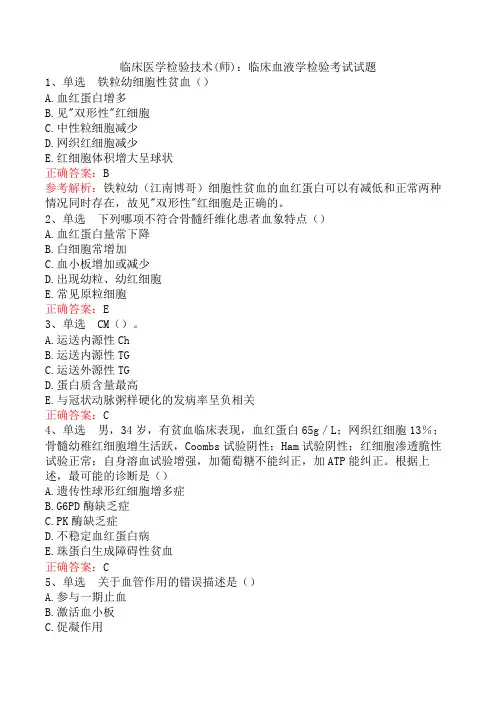 临床医学检验技术(师)：临床血液学检验考试试题

1、单选　铁粒幼细胞性贫血（）
A.血红蛋白增多
B.见"双形性"红细胞
C.中性粒细胞减少
D.网织红细胞减少
E.红细胞体积增大呈球状
正确答案：B
参考解析：铁粒幼（江南博哥）细胞性贫血的血红蛋白可以有减低和正常两种情况同时存在，故见"双形性"红细胞是正确的。

2、单选　下列哪项不符合骨髓纤维化患者血象特点（）
A.血红蛋白量常下降
B.白细胞常增加
C.血小板增加或减少
D.出现幼粒、幼红细胞
E.常见原粒细胞
正确答案：E

3、单选　CM（）。
A.运送内源性Ch
B.运送内源性TG
C.运送外源性TG
D.蛋白质含量最高
E.与冠状动脉粥样硬化的发病率呈负相关
正确答案：C

4、单选　男，34岁，有贫血临床表现，血红蛋白65g／L；网织红细胞13%；骨髓幼稚红细胞增生活跃，Coombs试验阴性；Ham试验阴性；红细胞渗透脆性试验正常；自身溶血试验增强，加葡萄糖不能纠正，加ATP能纠正。根据上述，最可能的诊断是（）
A.遗传性球形红细胞增多症
B.G6PD酶缺乏症
C.PK酶缺乏症
D.不稳定血红蛋白病
E.珠蛋白生成障碍性贫血
正确答案：C

5、单选　关于血管作用的错误描述是（）
A.参与一期止血
B.激活血小板
C.促凝作用